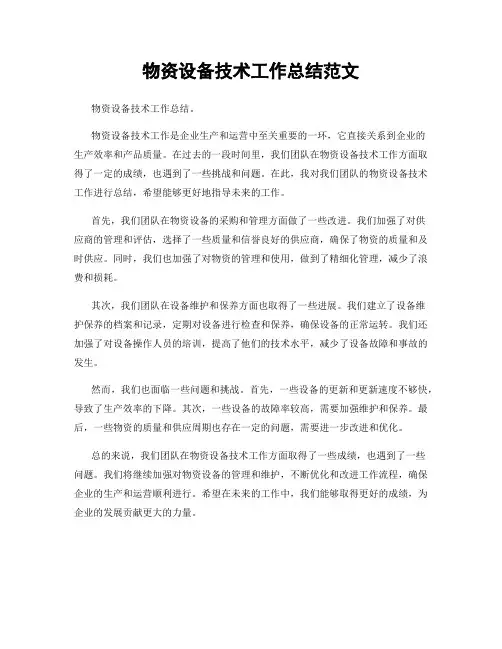 物资设备技术工作总结范文

物资设备技术工作总结。

物资设备技术工作是企业生产和运营中至关重要的一环，它直接关系到企业的生产效率和产品质量。在过去的一段时间里，我们团队在物资设备技术工作方面取得了一定的成绩，也遇到了一些挑战和问题。在此，我对我们团队的物资设备技术工作进行总结，希望能够更好地指导未来的工作。

首先，我们团队在物资设备的采购和管理方面做了一些改进。我们加强了对供应商的管理和评估，选择了一些质量和信誉良好的供应商，确保了物资的质量和及时供应。同时，我们也加强了对物资的管理和使用，做到了精细化管理，减少了浪费和损耗。

其次，我们团队在设备维护和保养方面也取得了一些进展。我们建立了设备维护保养的档案和记录，定期对设备进行检查和保养，确保设备的正常运转。我们还加强了对设备操作人员的培训，提高了他们的技术水平，减少了设备故障和事故的发生。

然而，我们也面临一些问题和挑战。首先，一些设备的更新和更新速度不够快，导致了生产效率的下降。其次，一些设备的故障率较高，需要加强维护和保养。最后，一些物资的质量和供应周期也存在一定的问题，需要进一步改进和优化。

总的来说，我们团队在物资设备技术工作方面取得了一些成绩，也遇到了一些问题。我们将继续加强对物资设备的管理和维护，不断优化和改进工作流程，确保企业的生产和运营顺利进行。希望在未来的工作中，我们能够取得更好的成绩，为企业的发展贡献更大的力量。